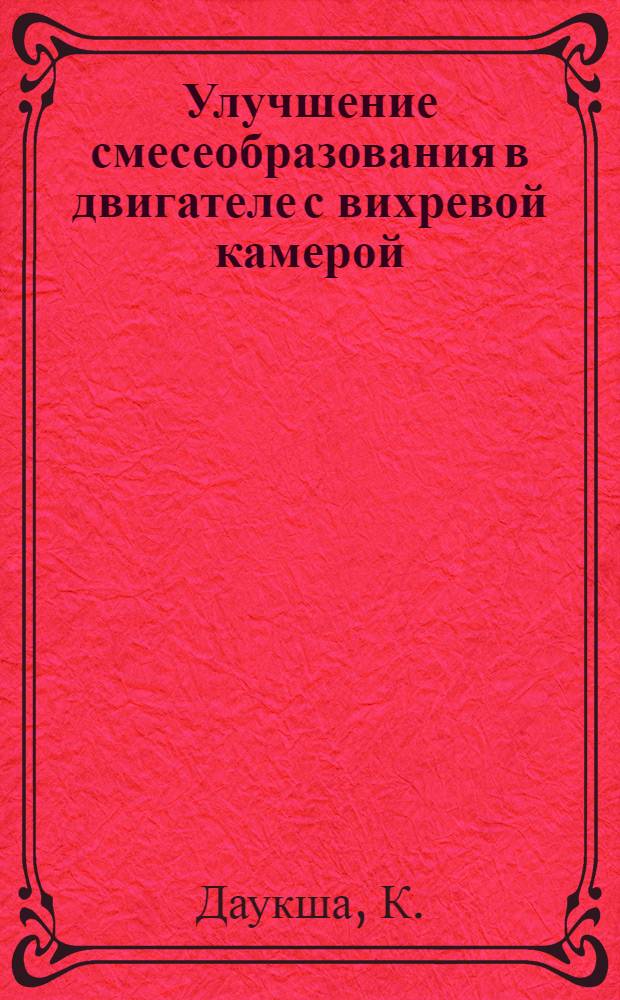 Улучшение смесеобразования в двигателе с вихревой камерой

Даукша, К.